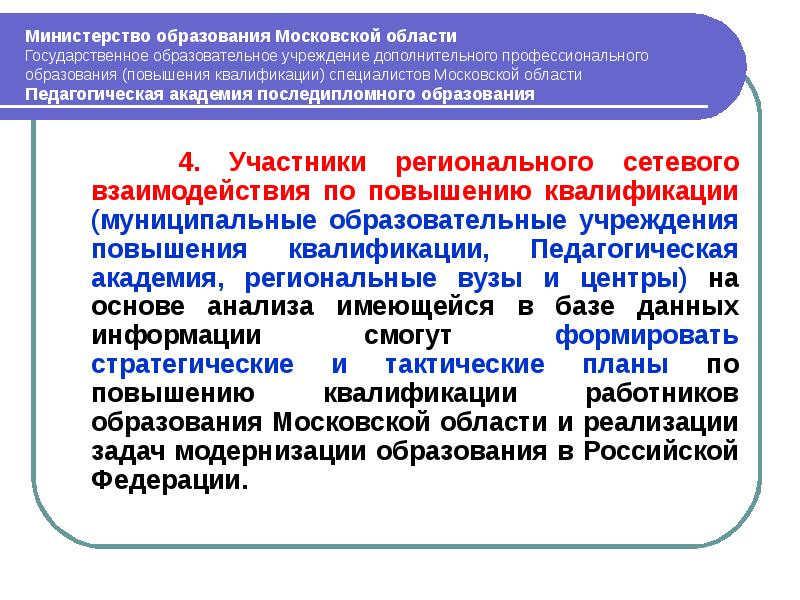 Министерство образования Московской области
Государственное образовательное учреждение дополнительного профессионального образования (повышения квалификации) специалистов Московской области
Педагогическая академия последипломного образования

4. Участники регионального сетевого взаимодействия по повышению квалификации (муниципальные образовательные учреждения повышения квалификации, Педагогическая академия, региональные вузы и центры) на основе анализа имеющейся в базе данных информации смогут формировать стратегические и тактические планы по повышению квалификации работников образования Московской области и реализации задач модернизации образования в Российской Федерации.